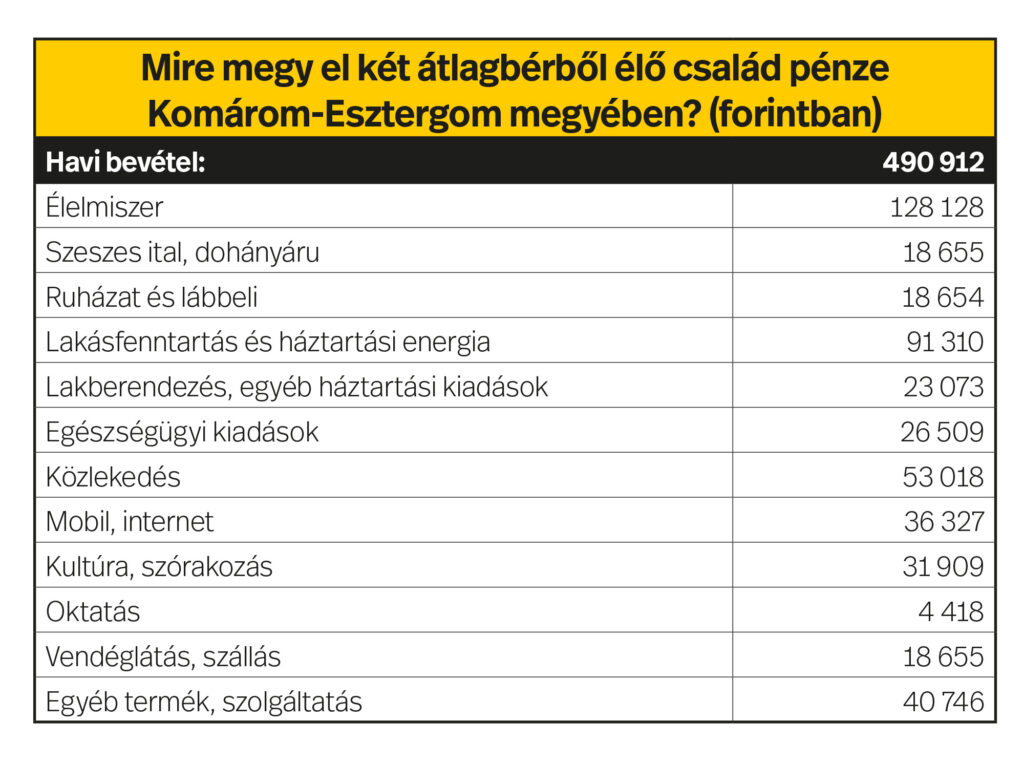 Mire megy el két átlagbérből élő család pénze Komárom-Esztergom megyében? (forintban)

| Havi bevétel: | 490 912 |
|---|---|
| Élelmiszer | 128 128 |
| Szeszes ital, dohányáru | 18 655 |
| Ruházat és lábbeli | 18 654 |
| Lakásfenntartás és háztartási energia | 91 310 |
| Lakberendezés, egyéb háztartási kiadások | 23 073 |
| Egészségügyi kiadások | 26 509 |
| Közlekedés | 53 018 |
| Mobil, internet | 36 327 |
| Kultúra, szórakozás | 31 909 |
| Oktatás | 4 418 |
| Vendéglátás, szállás | 18 655 |
| Egyéb termék, szolgáltatás | 40 746 |